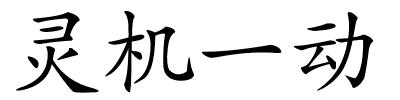 灵机一动